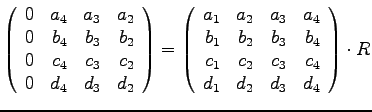 $\begin{pmatrix} 0 & a_4 & a_3 & a_2 \\ 0 & b_4 & b_3 & b_2 \\ 0 & c_4 & c_3 & c_2 \\ 0 & d_4 & d_3 & d_2 \end{pmatrix} = \begin{pmatrix} a_1 & a_2 & a_3 & a_4 \\ b_1 & b_2 & b_3 & b_4 \\ c_1 & c_2 & c_3 & c_4 \\ d_1 & d_2 & d_3 & d_4 \end{pmatrix} \cdot R$